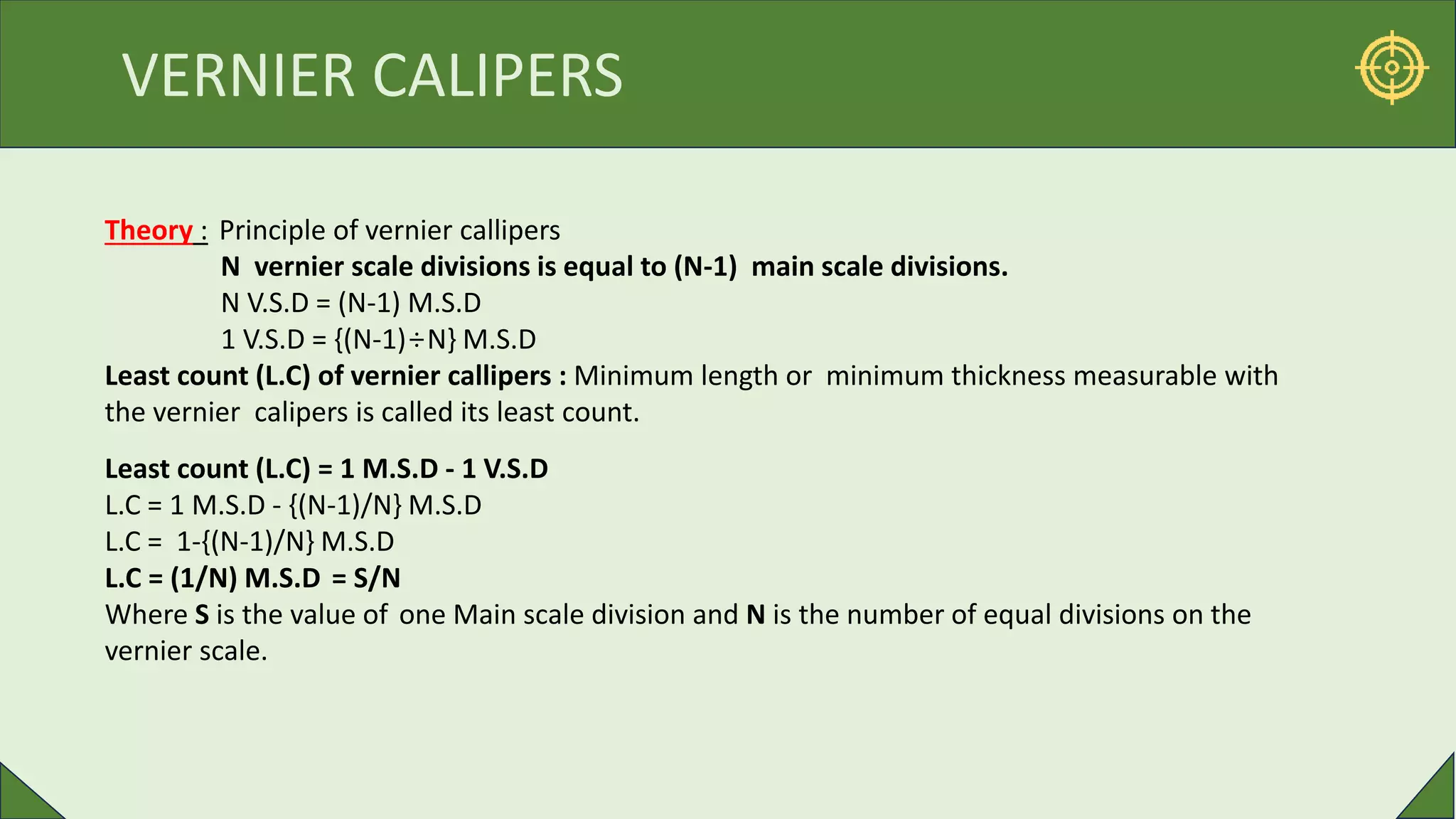 VERNIER CALIPERS

Theory : Principle of vernier callipers

N vernier scale divisions is equal to (N-1) main scale divisions.

N V.S.D = (N-1) M.S.D

1 V.S.D = {(N-1)÷N} M.S.D

Least count (L.C) of vernier callipers : Minimum length or minimum thickness measurable with the vernier calipers is called its least count.

Least count (L.C) = 1 M.S.D - 1 V.S.D

L.C = 1 M.S.D - {(N-1)/N} M.S.D

L.C = 1-{(N-1)/N} M.S.D

L.C = (1/N) M.S.D = S/N

Where S is the value of one Main scale division and N is the number of equal divisions on the vernier scale.